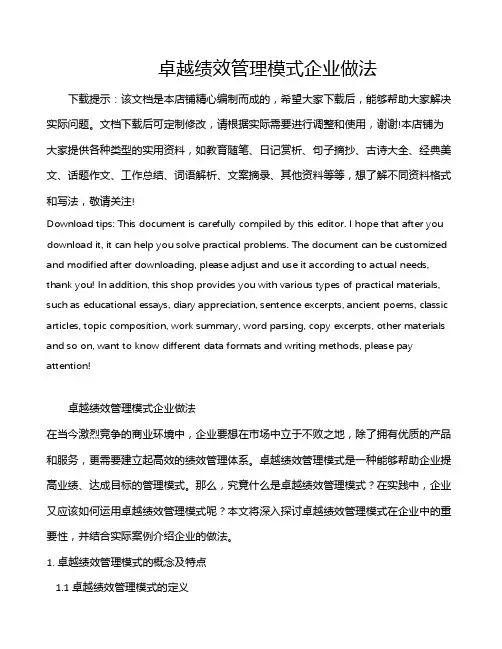 卓越绩效管理模式企业做法

下载提示：该文档是本店铺精心编制而成的，希望大家下载后，能够帮助大家解决实际问题。文档下载后可定制修改，请根据实际需要进行调整和使用，谢谢!本店铺为大家提供各种类型的实用资料，如教育随笔、日记赏析、句子摘抄、古诗大全、经典美文、话题作文、工作总结、词语解析、文案摘录、其他资料等等，想了解不同资料格式和写法，敬请关注!

Download tips: This document is carefully compiled by this editor. I hope that after you download it, it can help you solve practical problems. The document can be customized and modified after downloading, please adjust and use it according to actual needs, thank you! In addition, this shop provides you with various types of practical materials, such as educational essays, diary appreciation, sentence excerpts, ancient poems, classic articles, topic composition, work summary, word parsing, copy excerpts, other materials and so on, want to know different data formats and writing methods, please pay attention!

卓越绩效管理模式企业做法

在当今激烈竞争的商业环境中，企业要想在市场中立于不败之地，除了拥有优质的产品和服务，更需要建立起高效的绩效管理体系。卓越绩效管理模式是一种能够帮助企业提高业绩、达成目标的管理模式。那么，究竟什么是卓越绩效管理模式？在实践中，企业又应该如何运用卓越绩效管理模式呢？本文将深入探讨卓越绩效管理模式在企业中的重要性，并结合实际案例介绍企业的做法。

1. 卓越绩效管理模式的概念及特点

1.1 卓越绩效管理模式的定义